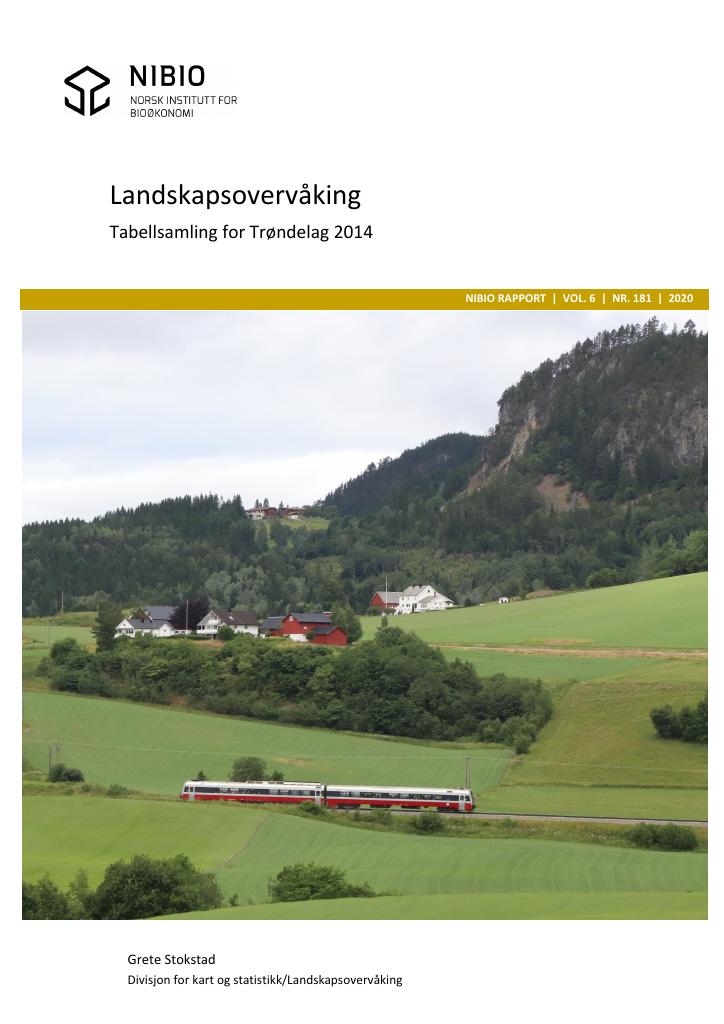 NIBIO
NORSK INSTITUTT FOR
BIOØKONOMI

Landskapsovervåking

Tabellsamling for Trøndelag 2014

NIBIO RAPPORT | VOL. 6 | NR. 181 | 2020

Grete Stokstad
Divisjon for kart og statistikk/Landskapsovervåking